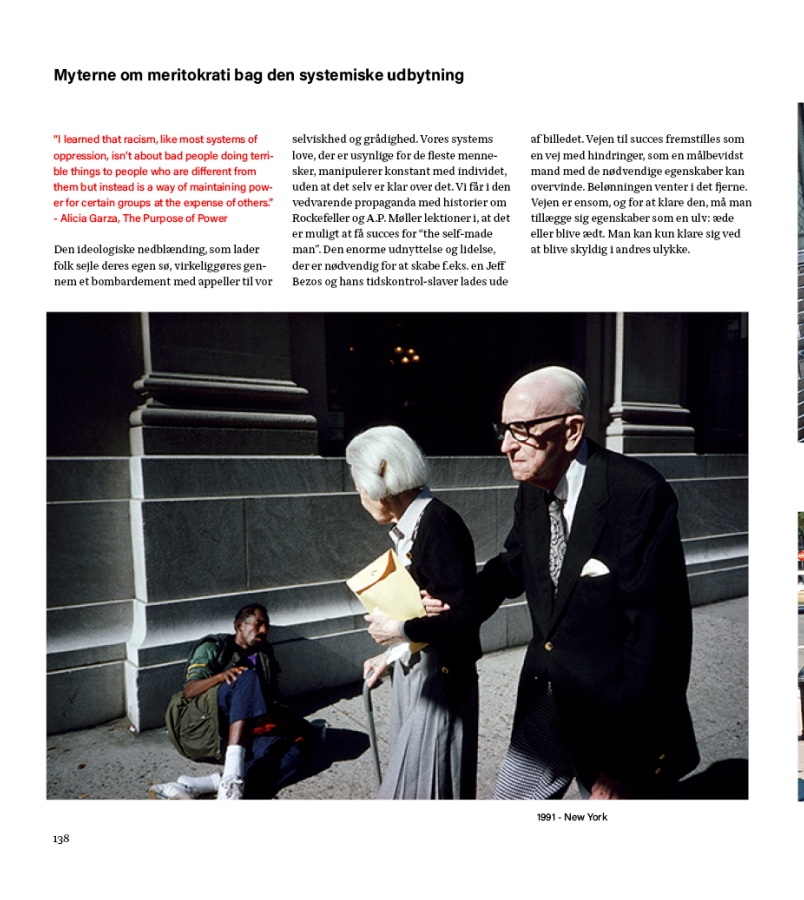 Myterne om meritokrati bag den systemiske udbytning

"I learned that racism, like most systems of oppression, isn't about bad people doing terrible things to people who are different from them but instead is a way of maintaining power for certain groups at the expense of others." - Alicia Garza, The Purpose of Power

Den ideologiske nedblænding, som lader folk sejle deres egen sø, virkeliggøres gennem et bombardement med appeller til vor selviskhed og grådighed. Vores systems love, der er usynlige for de fleste mennesker, manipulerer konstant med individet, uden at det selv er klar over det. Vi får i den vedvarende propaganda med historier om Rockefeller og A.P. Møller lektioner i, at det er muligt at få succes for "the self-made man". Den enorme udnyttelse og lidelse, der er nødvendig for at skabe f.eks. en Jeff Bezos og hans tidskontrol-slaver lades ude af billedet. Vejen til succes fremstilles som en vej med hindringer, som en målbevidst mand med de nødvendige egenskaber kan overvinde. Belønningen venter i det fjerne. Vejen er ensom, og for at klare den, må man tillægge sig egenskaber som en ulv: æde eller blive ædt. Man kan kun klare sig ved at blive skyldig i andres ulykke.

1991 - New York

138